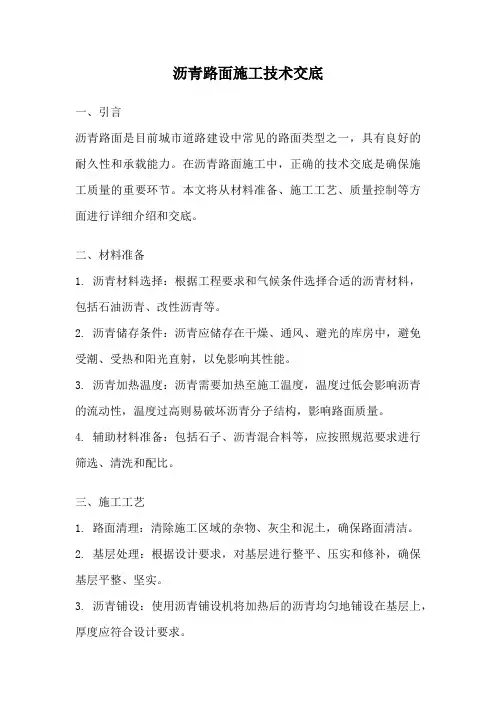 沥青路面施工技术交底

一、引言

沥青路面是目前城市道路建设中常见的路面类型之一，具有良好的耐久性和承载能力。在沥青路面施工中，正确的技术交底是确保施工质量的重要环节。本文将从材料准备、施工工艺、质量控制等方面进行详细介绍和交底。

二、材料准备

1. 沥青材料选择：根据工程要求和气候条件选择合适的沥青材料，包括石油沥青、改性沥青等。

2. 沥青储存条件：沥青应储存在干燥、通风、避光的库房中，避免受潮、受热和阳光直射，以免影响其性能。

3. 沥青加热温度：沥青需要加热至施工温度，温度过低会影响沥青的流动性，温度过高则易破坏沥青分子结构，影响路面质量。

4. 辅助材料准备：包括石子、沥青混合料等，应按照规范要求进行筛选、清洗和配比。

三、施工工艺

1. 路面清理：清除施工区域的杂物、灰尘和泥土，确保路面清洁。

2. 基层处理：根据设计要求，对基层进行整平、压实和修补，确保基层平整、坚实。

3. 沥青铺设：使用沥青铺设机将加热后的沥青均匀地铺设在基层上，厚度应符合设计要求。